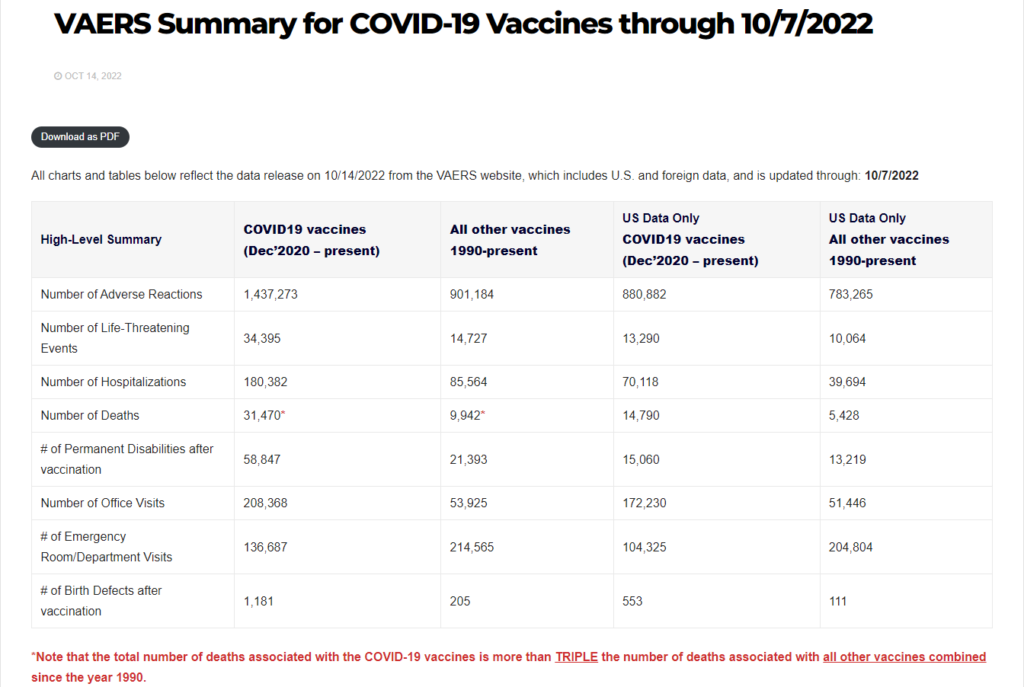 VAERS Summary for COVID-19 Vaccines through 10/7/2022

OCT 14, 2022

Download as PDF

All charts and tables below reflect the data release on 10/14/2022 from the VAERS website, which includes U.S. and foreign data, and is updated through: 10/7/2022

| High-Level Summary | COVID19 vaccines (Dec'2020 – present) | All other vaccines 1990-present | US Data Only COVID19 vaccines (Dec'2020 – present) | US Data Only All other vaccines 1990-present |
|---|---|---|---|---|
| Number of Adverse Reactions | 1,437,273 | 901,184 | 880,882 | 783,265 |
| Number of Life-Threatening Events | 34,395 | 14,727 | 13,290 | 10,064 |
| Number of Hospitalizations | 180,382 | 85,564 | 70,118 | 39,694 |
| Number of Deaths | 31,470* | 9,942* | 14,790 | 5,428 |
| # of Permanent Disabilities after vaccination | 58,847 | 21,393 | 15,060 | 13,219 |
| Number of Office Visits | 208,368 | 53,925 | 172,230 | 51,446 |
| # of Emergency Room/Department Visits | 136,687 | 214,565 | 104,325 | 204,804 |
| # of Birth Defects after vaccination | 1,181 | 205 | 553 | 111 |

*Note that the total number of deaths associated with the COVID-19 vaccines is more than TRIPLE the number of deaths associated with all other vaccines combined since the year 1990.